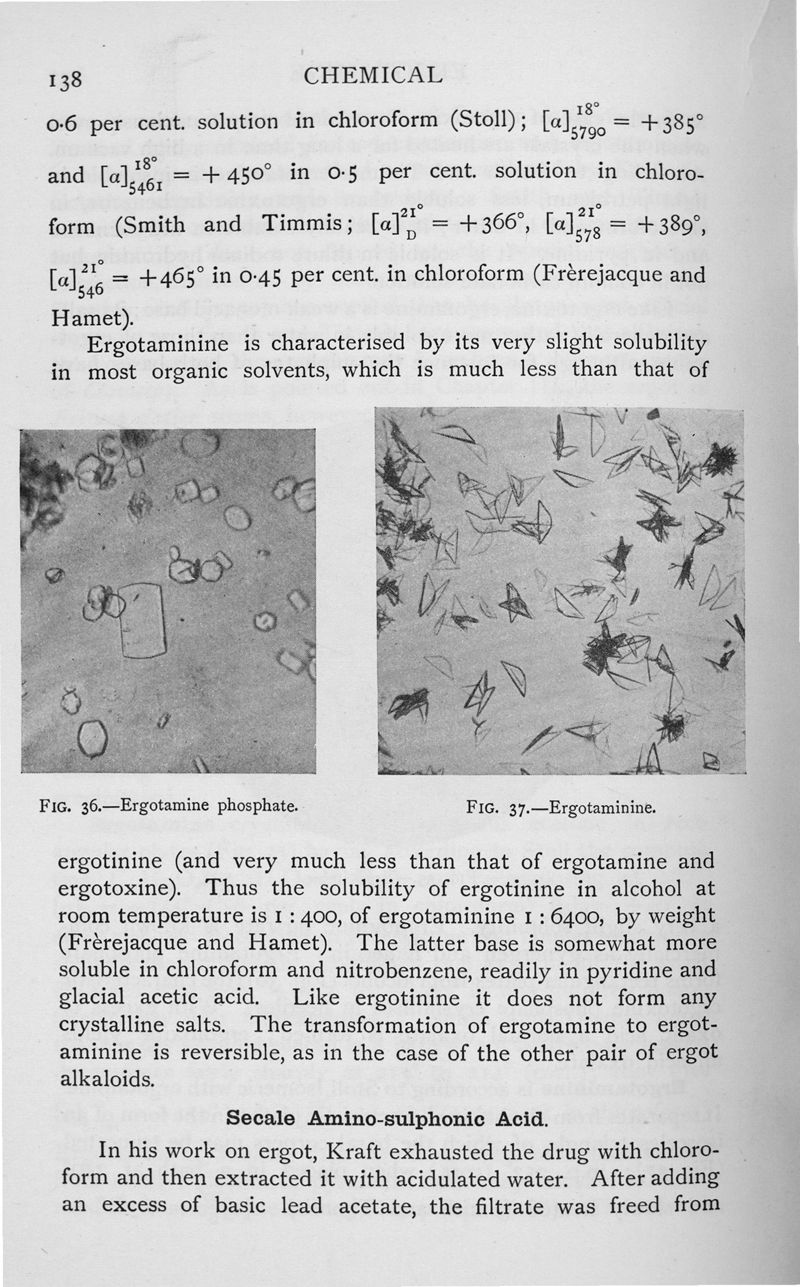 138 CHEMICAL

0·6 per cent. solution in chloroform (Stoll); $[\alpha]_{5790}^{18°} = +385°$ and $[\alpha]_{5461}^{18°} = +450°$ in 0·5 per cent. solution in chloroform (Smith and Timmis; $[\alpha]_{D}^{21°} = +366°$, $[\alpha]_{578}^{21°} = +389°$, $[\alpha]_{546}^{21°} = +465°$ in 0·45 per cent. in chloroform (Frèrejacque and Hamet).

Ergotaminine is characterised by its very slight solubility in most organic solvents, which is much less than that of

FIG. 36.—Ergotamine phosphate.

FIG. 37.—Ergotaminine.

ergotinine (and very much less than that of ergotamine and ergotoxine). Thus the solubility of ergotinine in alcohol at room temperature is 1 : 400, of ergotaminine 1 : 6400, by weight (Frèrejacque and Hamet). The latter base is somewhat more soluble in chloroform and nitrobenzene, readily in pyridine and glacial acetic acid. Like ergotinine it does not form any crystalline salts. The transformation of ergotamine to ergotaminine is reversible, as in the case of the other pair of ergot alkaloids.

Secale Amino-sulphonic Acid.

In his work on ergot, Kraft exhausted the drug with chloroform and then extracted it with acidulated water. After adding an excess of basic lead acetate, the filtrate was freed from